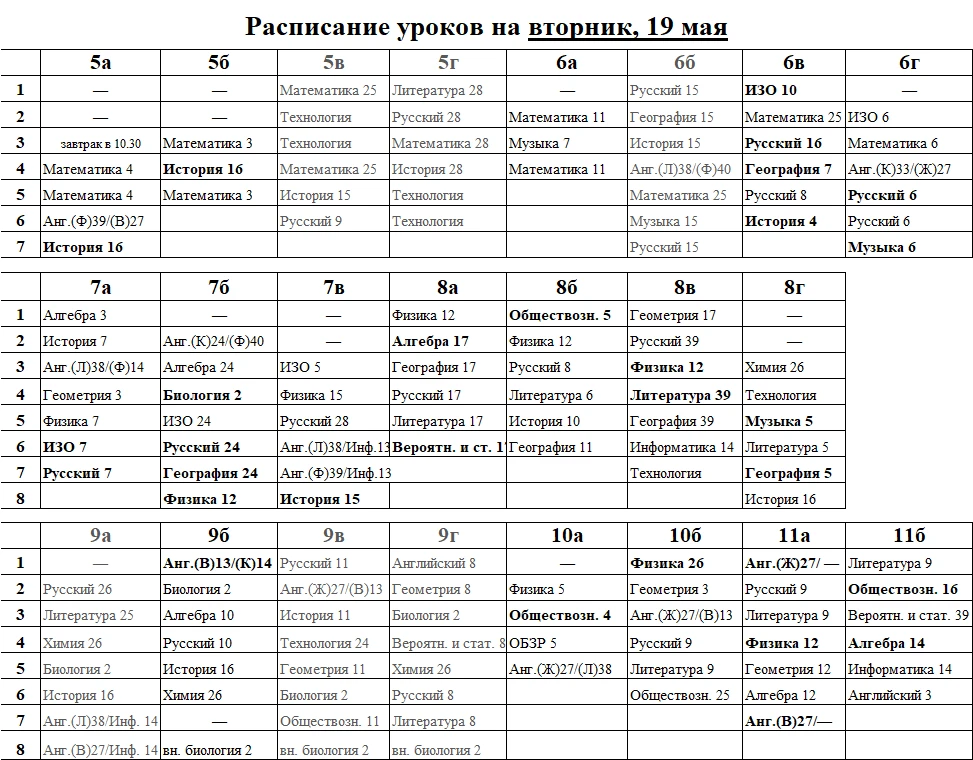 Расписание уроков на вторник, 19 мая

|  | 5а | 5б | 5в | 5г | 6а | 6б | 6в | 6г |
|---|---|---|---|---|---|---|---|---|
| 1 | — | — | Математика 25 | Литература 28 | — | Русский 15 | ИЗО 10 | — |
| 2 | — | — | Технология | Русский 28 | Математика 11 | География 15 | Математика 25 | ИЗО 6 |
| 3 | завтрак в 10.30 | Математика 3 | Технология | Математика 28 | Музыка 7 | История 15 | Русский 16 | Математика 6 |
| 4 | Математика 4 | История 16 | Математика 25 | История 28 | Математика 11 | Анг.(Л)38/(Ф)40 | География 7 | Анг.(К)33/(Ж)27 |
| 5 | Математика 4 | Математика 3 | История 15 | Технология |  | Математика 25 | Русский 8 | Русский 6 |
| 6 | Анг.(Ф)39/(В)27 |  | Русский 9 | Технология |  | Музыка 15 | История 4 | Русский 6 |
| 7 | История 16 |  |  |  |  | Русский 15 |  | Музыка 6 |

|  | 7а | 7б | 7в | 8а | 8б | 8в | 8г |
|---|---|---|---|---|---|---|---|
| 1 | Алгебра 3 | — | — | Физика 12 | Обществозн. 5 | Геометрия 17 | — |
| 2 | История 7 | Анг.(К)24/(Ф)40 | — | Алгебра 17 | Физика 12 | Русский 39 | — |
| 3 | Анг.(Л)38/(Ф)14 | Алгебра 24 | ИЗО 5 | География 17 | Русский 8 | Физика 12 | Химия 26 |
| 4 | Геометрия 3 | Биология 2 | Физика 15 | Русский 17 | Литература 6 | Литература 39 | Технология |
| 5 | Физика 7 | ИЗО 24 | Русский 28 | Литература 17 | История 10 | География 39 | Музыка 5 |
| 6 | ИЗО 7 | Русский 24 | Анг.(Л)38/Инф.13 | Вероятн. и ст. 1 | География 11 | Информатика 14 | Литература 5 |
| 7 | Русский 7 | География 24 | Анг.(Ф)39/Инф.13 |  |  | Технология | География 5 |
| 8 |  | Физика 12 | История 15 |  |  |  | История 16 |

|  | 9а | 9б | 9в | 9г | 10а | 10б | 11а | 11б |
|---|---|---|---|---|---|---|---|---|
| 1 | — | Анг.(В)13/(К)14 | Русский 11 | Английский 8 | — | Физика 26 | Анг.(Ж)27/ — | Литература 9 |
| 2 | Русский 26 | Биология 2 | Анг.(Ж)27/(В)13 | Геометрия 8 | Физика 5 | Геометрия 3 | Русский 9 | Обществозн. 16 |
| 3 | Литература 25 | Алгебра 10 | История 11 | Биология 2 | Обществозн. 4 | Анг.(Ж)27/(В)13 | Литература 9 | Вероятн. и стат. 39 |
| 4 | Химия 26 | Русский 10 | Технология 24 | Вероятн. и стат. 8 | ОБЗР 5 | Русский 9 | Физика 12 | Алгебра 14 |
| 5 | Биология 2 | История 16 | Геометрия 11 | Химия 26 | Анг.(Ж)27/(Л)38 | Литература 9 | Геометрия 12 | Информатика 14 |
| 6 | История 16 | Химия 26 | Биология 2 | Русский 8 |  | Обществозн. 25 | Алгебра 12 | Английский 3 |
| 7 | Анг.(Л)38/Инф. 14 | — | Обществозн. 11 | Литература 8 |  |  | Анг.(В)27/— |  |
| 8 | Анг.(В)27/Инф. 14 | вн. биология 2 | вн. биология 2 | вн. биология 2 |  |  |  |  |